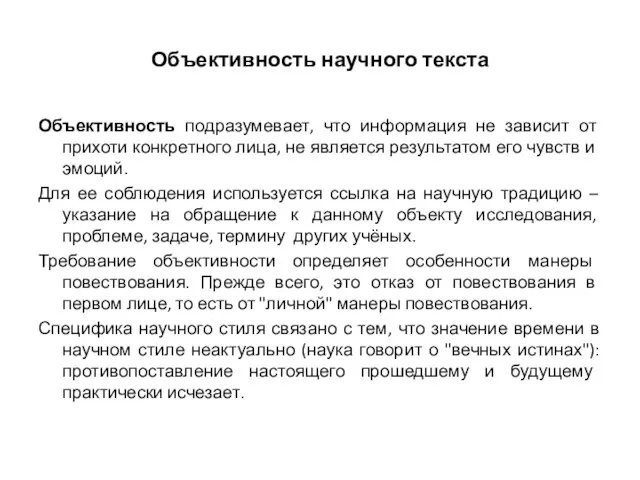 Объективность научного текста

Объективность подразумевает, что информация не зависит от прихоти конкретного лица, не является результатом его чувств и эмоций.

Для ее соблюдения используется ссылка на научную традицию – указание на обращение к данному объекту исследования, проблеме, задаче, термину других учёных.

Требование объективности определяет особенности манеры повествования. Прежде всего, это отказ от повествования в первом лице, то есть от "личной" манеры повествования.

Специфика научного стиля связано с тем, что значение времени в научном стиле неактуально (наука говорит о "вечных истинах"): противопоставление настоящего прошедшему и будущему практически исчезает.